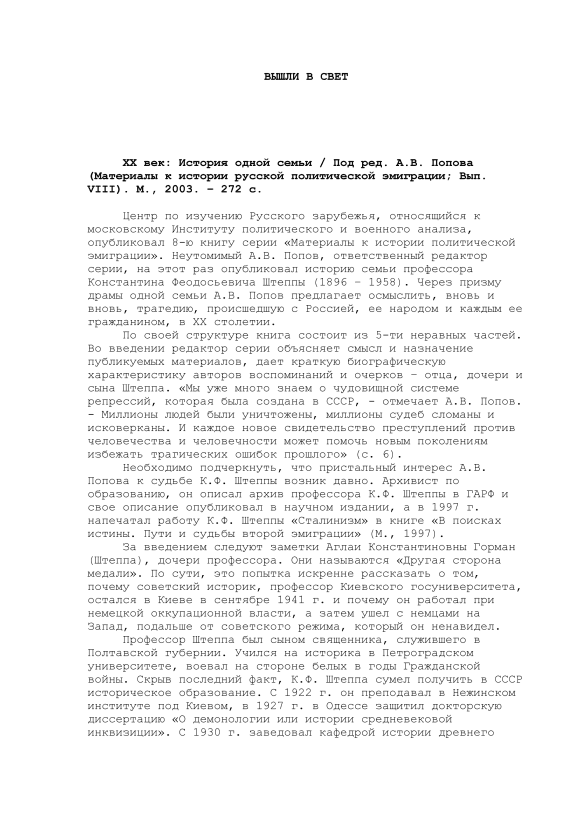 ВЫШЛИ В СВЕТ

XX век: История одной семьи / Под ред. А.В. Попова (Материалы к истории русской политической эмиграции; Вып. VIII). М., 2003. – 272 с.

Центр по изучению Русского зарубежья, относящийся к московскому Институту политического и военного анализа, опубликовал 8-ю книгу серии «Материалы к истории политической эмиграции». Неутомимый А.В. Попов, ответственный редактор серии, на этот раз опубликовал историю семьи профессора Константина Феодосьевича Штеппы (1896 – 1958). Через призму драмы одной семьи А.В. Попов предлагает осмыслить, вновь и вновь, трагедию, происшедшую с Россией, ее народом и каждым ее гражданином, в XX столетии.

По своей структуре книга состоит из 5-ти неравных частей. Во введении редактор серии объясняет смысл и назначение публикуемых материалов, дает краткую биографическую характеристику авторов воспоминаний и очерков – отца, дочери и сына Штеппа. «Мы уже много знаем о чудовищной системе репрессий, которая была создана в СССР, - отмечает А.В. Попов. - Миллионы людей были уничтожены, миллионы судеб сломаны и исковерканы. И каждое новое свидетельство преступлений против человечества и человечности может помочь новым поколениям избежать трагических ошибок прошлого» (с. 6).

Необходимо подчеркнуть, что пристальный интерес А.В. Попова к судьбе К.Ф. Штеппы возник давно. Архивист по образованию, он описал архив профессора К.Ф. Штеппы в ГАРФ и свое описание опубликовал в научном издании, а в 1997 г. напечатал работу К.Ф. Штеппы «Сталинизм» в книге «В поисках истины. Пути и судьбы второй эмиграции» (М., 1997).

За введением следуют заметки Аглаи Константиновны Горман (Штеппа), дочери профессора. Они называются «Другая сторона медали». По сути, это попытка искренне рассказать о том, почему советский историк, профессор Киевского госуниверситета, остался в Киеве в сентябре 1941 г. и почему он работал при немецкой оккупационной власти, а затем ушел с немцами на Запад, подальше от советского режима, который он ненавидел.

Профессор Штеппа был сыном священника, служившего в Полтавской губернии. Учился на историка в Петроградском университете, воевал на стороне белых в годы Гражданской войны. Скрыв последний факт, К.Ф. Штеппа сумел получить в СССР историческое образование. С 1922 г. он преподавал в Нежинском институте под Киевом, в 1927 г. в Одессе защитил докторскую диссертацию «О демонологии или истории средневековой инквизиции». С 1930 г. заведовал кафедрой истории древнего